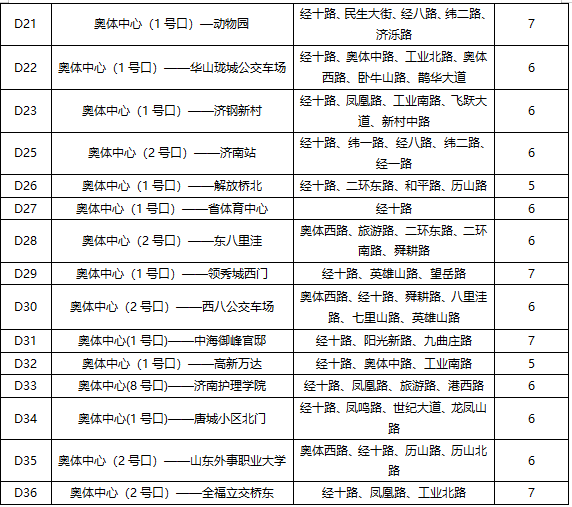 | D21 | 奥体中心（1号口）—动物园 | 经十路、民生大街、经八路、纬二路、济泺路 | 7 |
|---|---|---|---|
| D22 | 奥体中心（1号口）——华山珑城公交车场 | 经十路、奥体中路、工业北路、奥体西路、卧牛山路、鹊华大道 | 6 |
| D23 | 奥体中心（1号口）——济钢新村 | 经十路、凤凰路、工业南路、飞跃大道、新村中路 | 6 |
| D25 | 奥体中心（2号口）——济南站 | 经十路、纬一路、经八路、纬二路、经一路 | 6 |
| D26 | 奥体中心（1号口）——解放桥北 | 经十路、二环东路、和平路、历山路 | 5 |
| D27 | 奥体中心（1号口）——省体育中心 | 经十路 | 6 |
| D28 | 奥体中心（2号口）——东八里洼 | 奥体西路、旅游路、二环东路、二环南路、舜耕路 | 6 |
| D29 | 奥体中心（1号口）——领秀城西门 | 经十路、英雄山路、望岳路 | 7 |
| D30 | 奥体中心（2号口）——西八公交车场 | 奥体西路、经十路、舜耕路、八里洼路、七里山路、英雄山路 | 6 |
| D31 | 奥体中心(1号口)——中海御峰官邸 | 经十路、阳光新路、九曲庄路 | 7 |
| D32 | 奥体中心（1号口）——高新万达 | 经十路、奥体中路、工业南路 | 5 |
| D33 | 奥体中心(8号口)——济南护理学院 | 经十路、凤凰路、旅游路、港西路 | 6 |
| D34 | 奥体中心(1号口)——唐城小区北门 | 经十路、凤鸣路、世纪大道、龙凤山路 | 6 |
| D35 | 奥体中心（2号口）——山东外事职业大学 | 奥体西路、经十路、历山路、历山北路 | 6 |
| D36 | 奥体中心（2号口）——全福立交桥东 | 经十路、凤凰路、工业北路 | 7 |